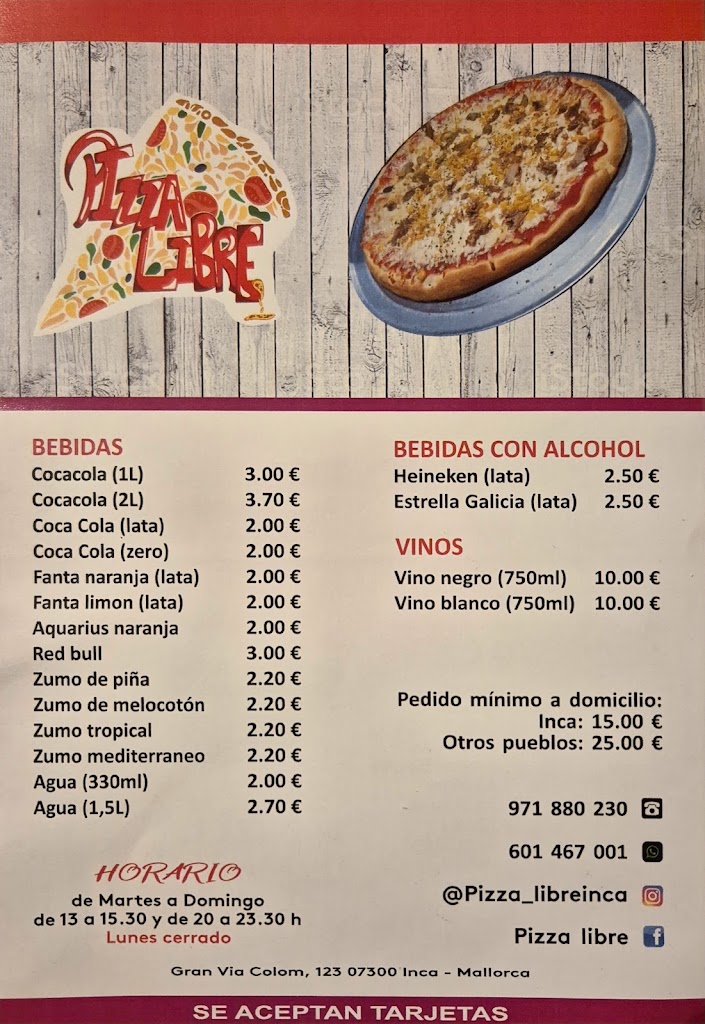 PIZZA LIBRE

BEBIDAS

| | |
|---|---|
| Cocacola (1L) | 3.00 € |
| Cocacola (2L) | 3.70 € |
| Coca Cola (lata) | 2.00 € |
| Coca Cola (zero) | 2.00 € |
| Fanta naranja (lata) | 2.00 € |
| Fanta limon (lata) | 2.00 € |
| Aquarius naranja | 2.00 € |
| Red bull | 3.00 € |
| Zumo de piña | 2.20 € |
| Zumo de melocotón | 2.20 € |
| Zumo tropical | 2.20 € |
| Zumo mediterraneo | 2.20 € |
| Agua (330ml) | 2.00 € |
| Agua (1,5L) | 2.70 € |

HORARIO
de Martes a Domingo
de 13 a 15.30 y de 20 a 23.30 h
Lunes cerrado

BEBIDAS CON ALCOHOL

| | |
|---|---|
| Heineken (lata) | 2.50 € |
| Estrella Galicia (lata) | 2.50 € |

VINOS

| | |
|---|---|
| Vino negro (750ml) | 10.00 € |
| Vino blanco (750ml) | 10.00 € |

Pedido mínimo a domicilio:
Inca: 15.00 €
Otros pueblos: 25.00 €

971 880 230

601 467 001

@Pizza_libreinca

Pizza libre

Gran Via Colom, 123 07300 Inca - Mallorca

SE ACEPTAN TARJETAS